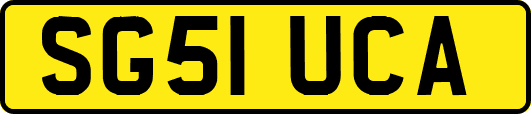 SG51 UCA